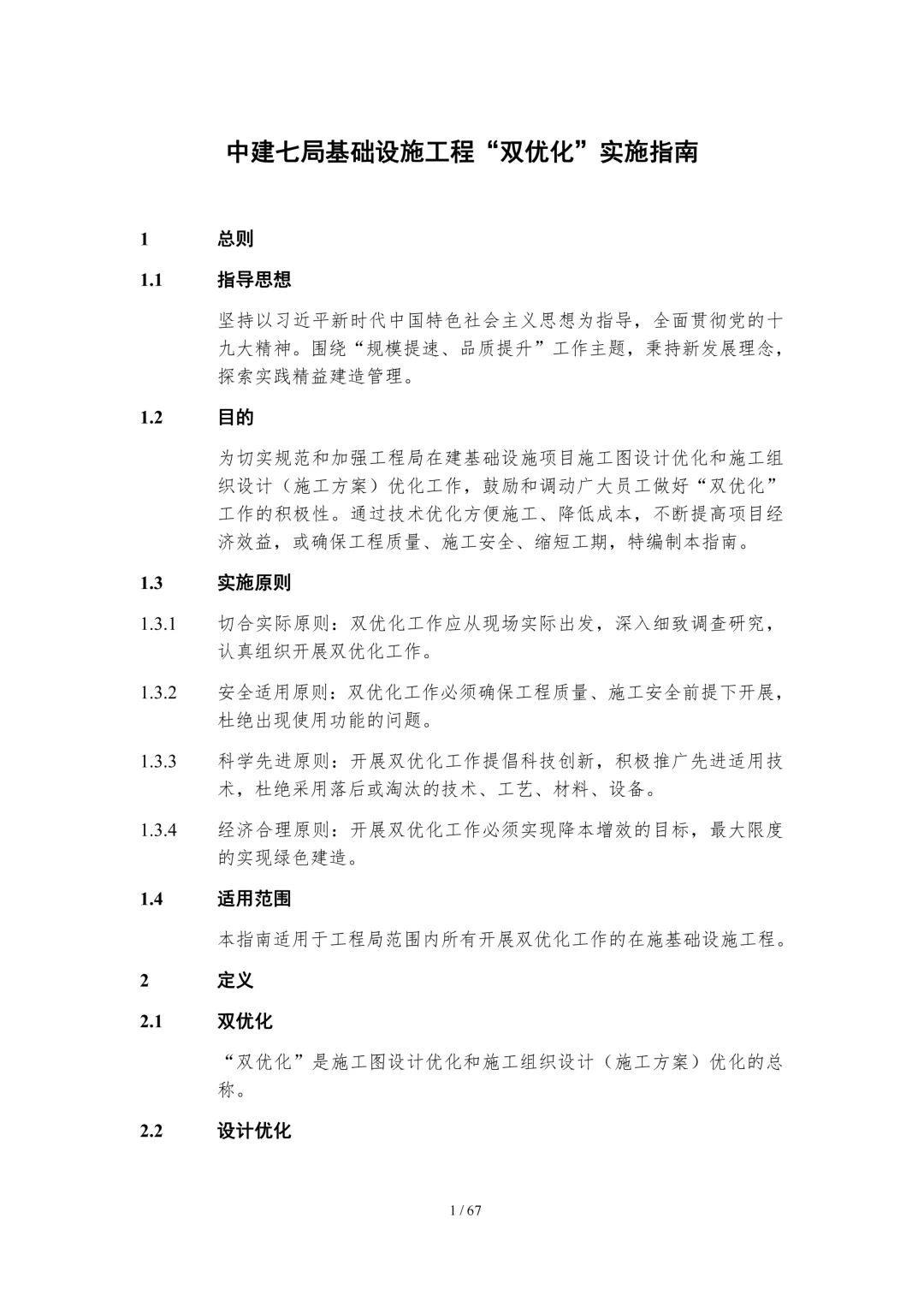 中建七局基础设施工程“双优化”实施指南

1 总则

1.1 指导思想

坚持以习近平新时代中国特色社会主义思想为指导，全面贯彻党的十九大精神。围绕“规模提速、品质提升”工作主题，秉持新发展理念，探索实践精益建造管理。

1.2 目的

为切实规范和加强工程局在建基础设施项目施工图设计优化和施工组织设计（施工方案）优化工作，鼓励和调动广大员工做好“双优化”工作的积极性。通过技术优化方便施工、降低成本，不断提高项目经济效益，或确保工程质量、施工安全、缩短工期，特编制本指南。

1.3 实施原则

1.3.1 切合实际原则：双优化工作应从现场实际出发，深入细致调查研究，认真组织开展双优化工作。

1.3.2 安全适用原则：双优化工作必须确保工程质量、施工安全前提下开展，杜绝出现使用功能的问题。

1.3.3 科学先进原则：开展双优化工作提倡科技创新，积极推广先进适用技术，杜绝采用落后或淘汰的技术、工艺、材料、设备。

1.3.4 经济合理原则：开展双优化工作必须实现降本增效的目标，最大限度的实现绿色建造。

1.4 适用范围

本指南适用于工程局范围内所有开展双优化工作的在施基础设施工程。

2 定义

2.1 双优化

“双优化”是施工图设计优化和施工组织设计（施工方案）优化的总称。

2.2 设计优化

1 / 67